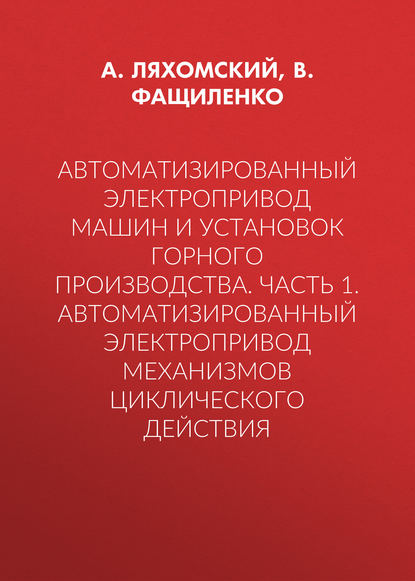 А. ЛЯХОМСКИЙ, В. ФАЩИЛЕНКО

АВТОМАТИЗИРОВАННЫЙ ЭЛЕКТРОПРИВОД МАШИН И УСТАНОВОК ГОРНОГО ПРОИЗВОДСТВА. ЧАСТЬ 1. АВТОМАТИЗИРОВАННЫЙ ЭЛЕКТРОПРИВОД МЕХАНИЗМОВ ЦИКЛИЧЕСКОГО ДЕЙСТВИЯ